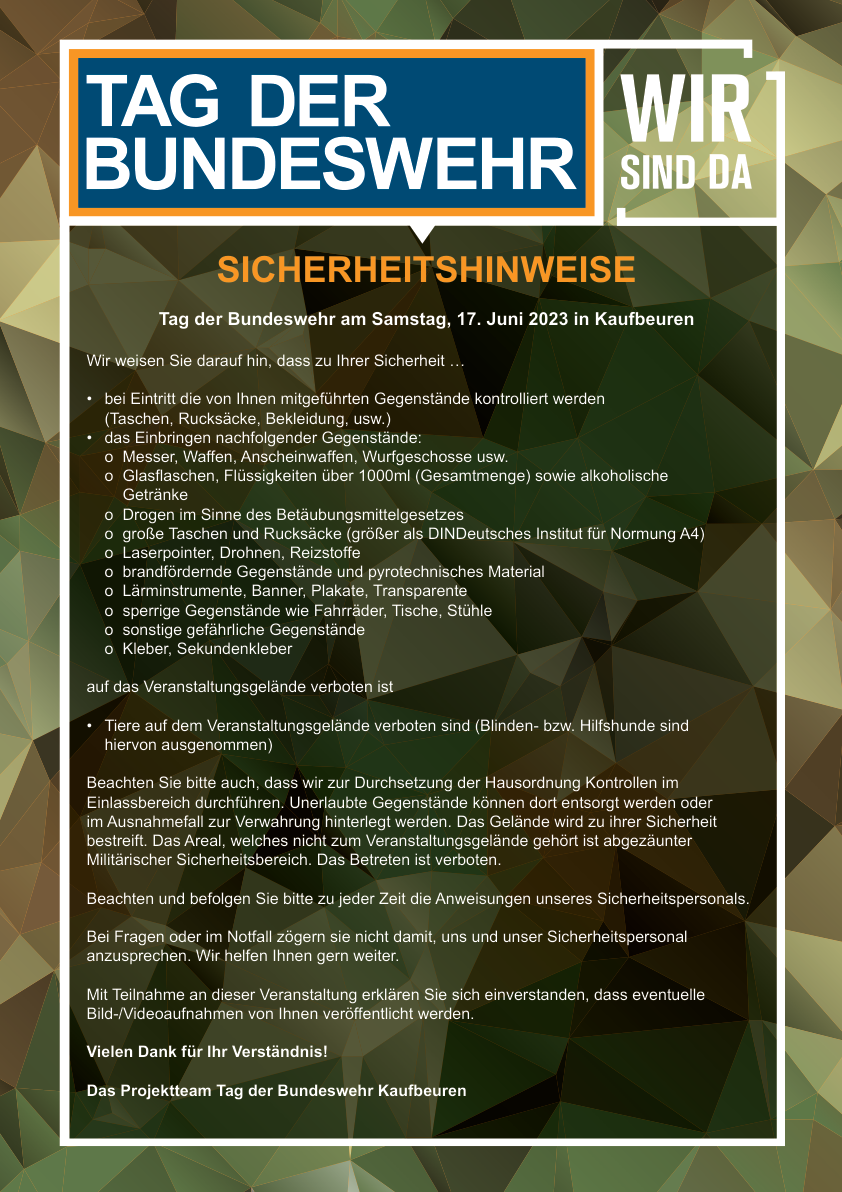 TAG DER BUNDESWEHR

WIR SIND DA

SICHERHEITSHINWEISE

Tag der Bundeswehr am Samstag, 17. Juni 2023 in Kaufbeuren

Wir weisen Sie darauf hin, dass zu Ihrer Sicherheit …

• bei Eintritt die von Ihnen mitgeführten Gegenstände kontrolliert werden (Taschen, Rucksäcke, Bekleidung, usw.)
• das Einbringen nachfolgender Gegenstände:
o Messer, Waffen, Anscheinwaffen, Wurfgeschosse usw.
o Glasflaschen, Flüssigkeiten über 1000ml (Gesamtmenge) sowie alkoholische Getränke
o Drogen im Sinne des Betäubungsmittelgesetzes
o große Taschen und Rucksäcke (größer als DINDeutsches Institut für Normung A4)
o Laserpointer, Drohnen, Reizstoffe
o brandfördernde Gegenstände und pyrotechnisches Material
o Lärminstrumente, Banner, Plakate, Transparente
o sperrige Gegenstände wie Fahrräder, Tische, Stühle
o sonstige gefährliche Gegenstände
o Kleber, Sekundenkleber

auf das Veranstaltungsgelände verboten ist

• Tiere auf dem Veranstaltungsgelände verboten sind (Blinden- bzw. Hilfshunde sind hiervon ausgenommen)

Beachten Sie bitte auch, dass wir zur Durchsetzung der Hausordnung Kontrollen im Einlassbereich durchführen. Unerlaubte Gegenstände können dort entsorgt werden oder im Ausnahmefall zur Verwahrung hinterlegt werden. Das Gelände wird zu ihrer Sicherheit bestreift. Das Areal, welches nicht zum Veranstaltungsgelände gehört ist abgezäunter Militärischer Sicherheitsbereich. Das Betreten ist verboten.

Beachten und befolgen Sie bitte zu jeder Zeit die Anweisungen unseres Sicherheitspersonals.

Bei Fragen oder im Notfall zögern sie nicht damit, uns und unser Sicherheitspersonal anzusprechen. Wir helfen Ihnen gern weiter.

Mit Teilnahme an dieser Veranstaltung erklären Sie sich einverstanden, dass eventuelle Bild-/Videoaufnahmen von Ihnen veröffentlicht werden.

Vielen Dank für Ihr Verständnis!

Das Projektteam Tag der Bundeswehr Kaufbeuren